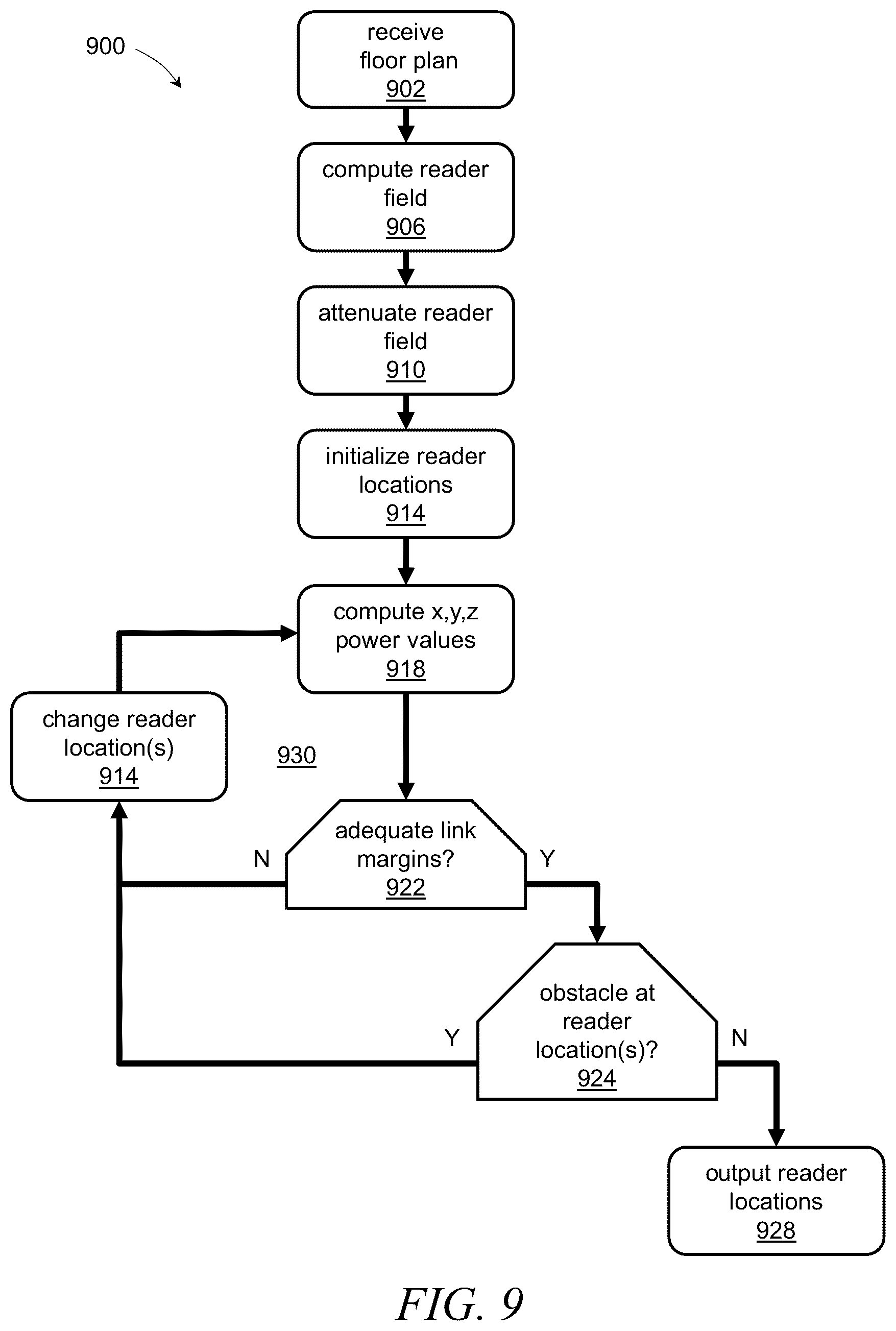 900

receive floor plan
902

compute reader field
906

attenuate reader field
910

initialize reader locations
914

compute x,y,z power values
918

change reader location(s)
914

930

adequate link margins?
922

N

Y

obstacle at reader location(s)?
924

Y

N

output reader locations
928

FIG. 9